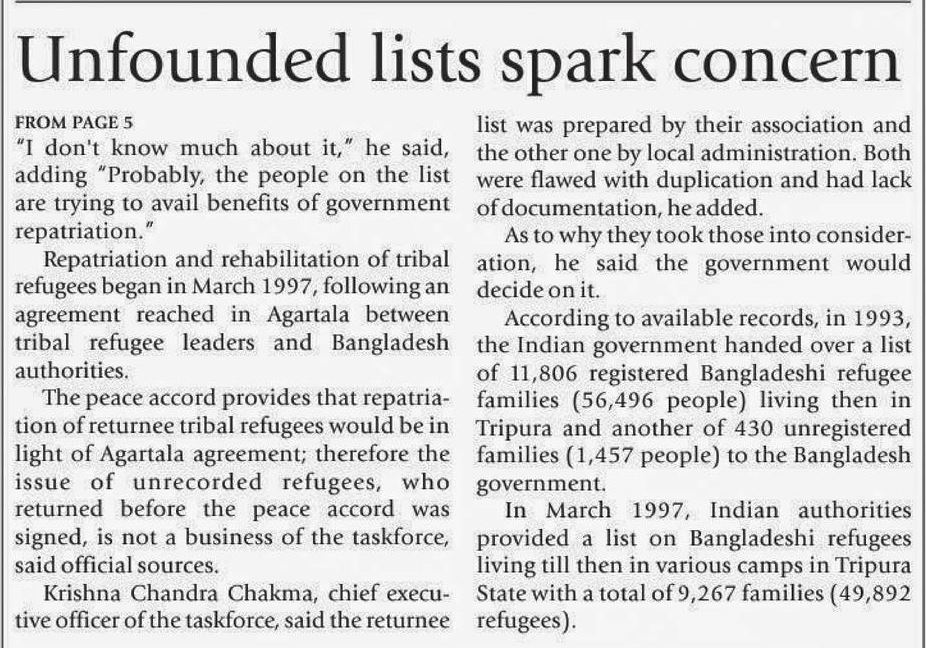 Unfounded lists spark concern

FROM PAGE 5

"I don't know much about it," he said, adding "Probably, the people on the list are trying to avail benefits of government repatriation."

Repatriation and rehabilitation of tribal refugees began in March 1997, following an agreement reached in Agartala between tribal refugee leaders and Bangladesh authorities.

The peace accord provides that repatriation of returnee tribal refugees would be in light of Agartala agreement; therefore the issue of unrecorded refugees, who returned before the peace accord was signed, is not a business of the taskforce, said official sources.

Krishna Chandra Chakma, chief executive officer of the taskforce, said the returnee list was prepared by their association and the other one by local administration. Both were flawed with duplication and had lack of documentation, he added.

As to why they took those into consideration, he said the government would decide on it.

According to available records, in 1993, the Indian government handed over a list of 11,806 registered Bangladeshi refugee families (56,496 people) living then in Tripura and another of 430 unregistered families (1,457 people) to the Bangladesh government.

In March 1997, Indian authorities provided a list on Bangladeshi refugees living till then in various camps in Tripura State with a total of 9,267 families (49,892 refugees).